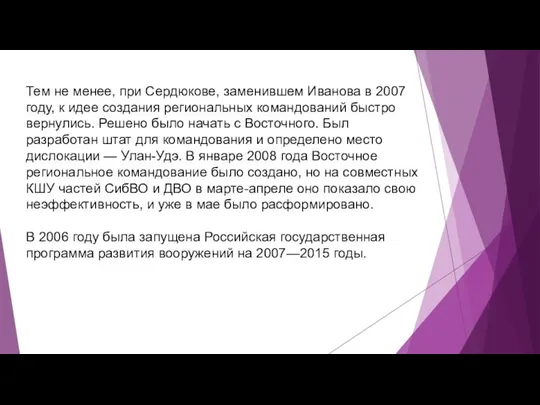 Тем не менее, при Сердюкове, заменившем Иванова в 2007 году, к идее создания региональных командований быстро вернулись. Решено было начать с Восточного. Был разработан штат для командования и определено место дислокации — Улан-Удэ. В январе 2008 года Восточное региональное командование было создано, но на совместных КШУ частей СибВО и ДВО в марте-апреле оно показало свою неэффективность, и уже в мае было расформировано.

В 2006 году была запущена Российская государственная программа развития вооружений на 2007—2015 годы.